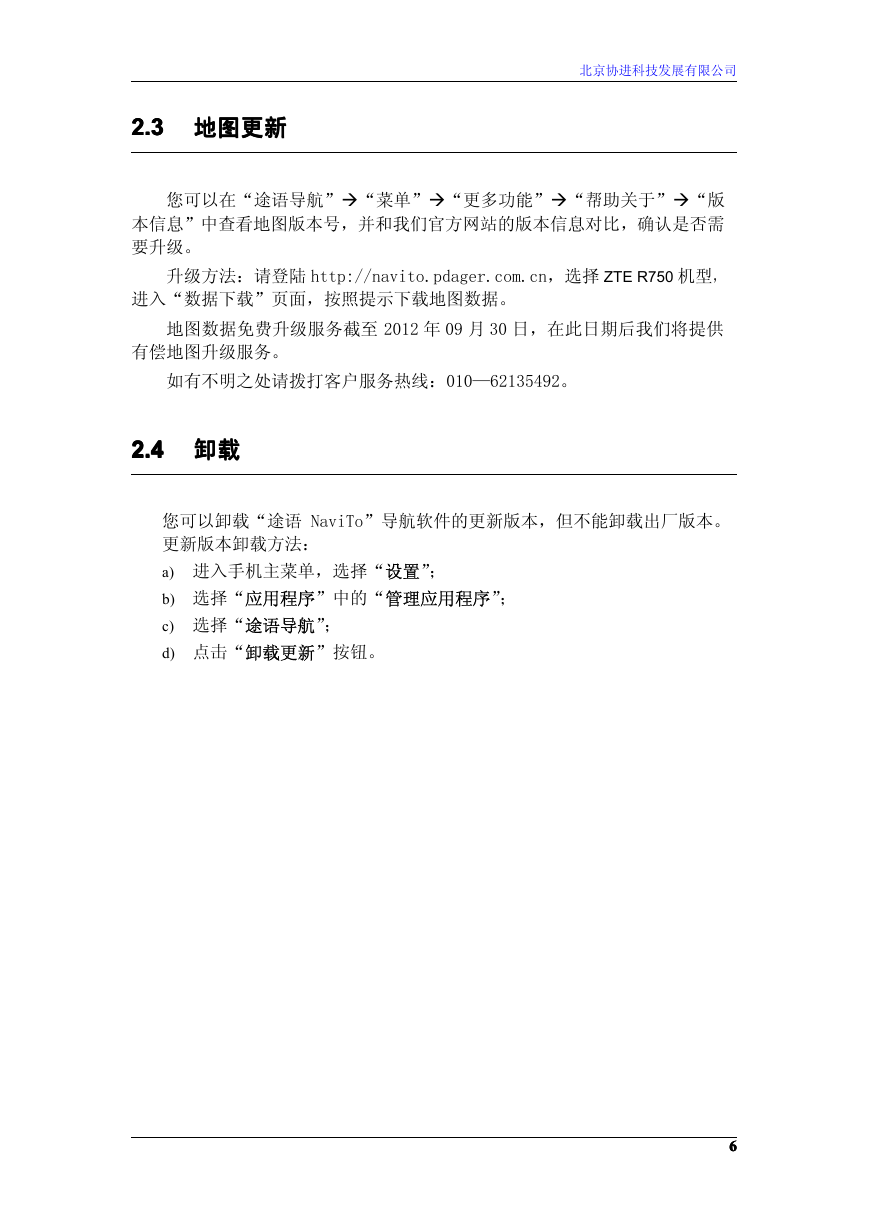 北京协进科技发展有限公司

2.3 地图更新

您可以在“途语导航”→“菜单”→“更多功能”→“帮助关于”→“版本信息”中查看地图版本号，并和我们官方网站的版本信息对比，确认是否需要升级。

升级方法：请登陆 http://navito.pdager.com.cn，选择 ZTE R750 机型，进入“数据下载”页面，按照提示下载地图数据。

地图数据免费升级服务截至 2012 年 09 月 30 日，在此日期后我们将提供有偿地图升级服务。

如有不明之处请拨打客户服务热线：010—62135492。

2.4 卸载

您可以卸载“途语 NaviTo”导航软件的更新版本，但不能卸载出厂版本。更新版本卸载方法：

a) 进入手机主菜单，选择“设置”；
b) 选择“应用程序”中的“管理应用程序”；
c) 选择“途语导航”；
d) 点击“卸载更新”按钮。

6